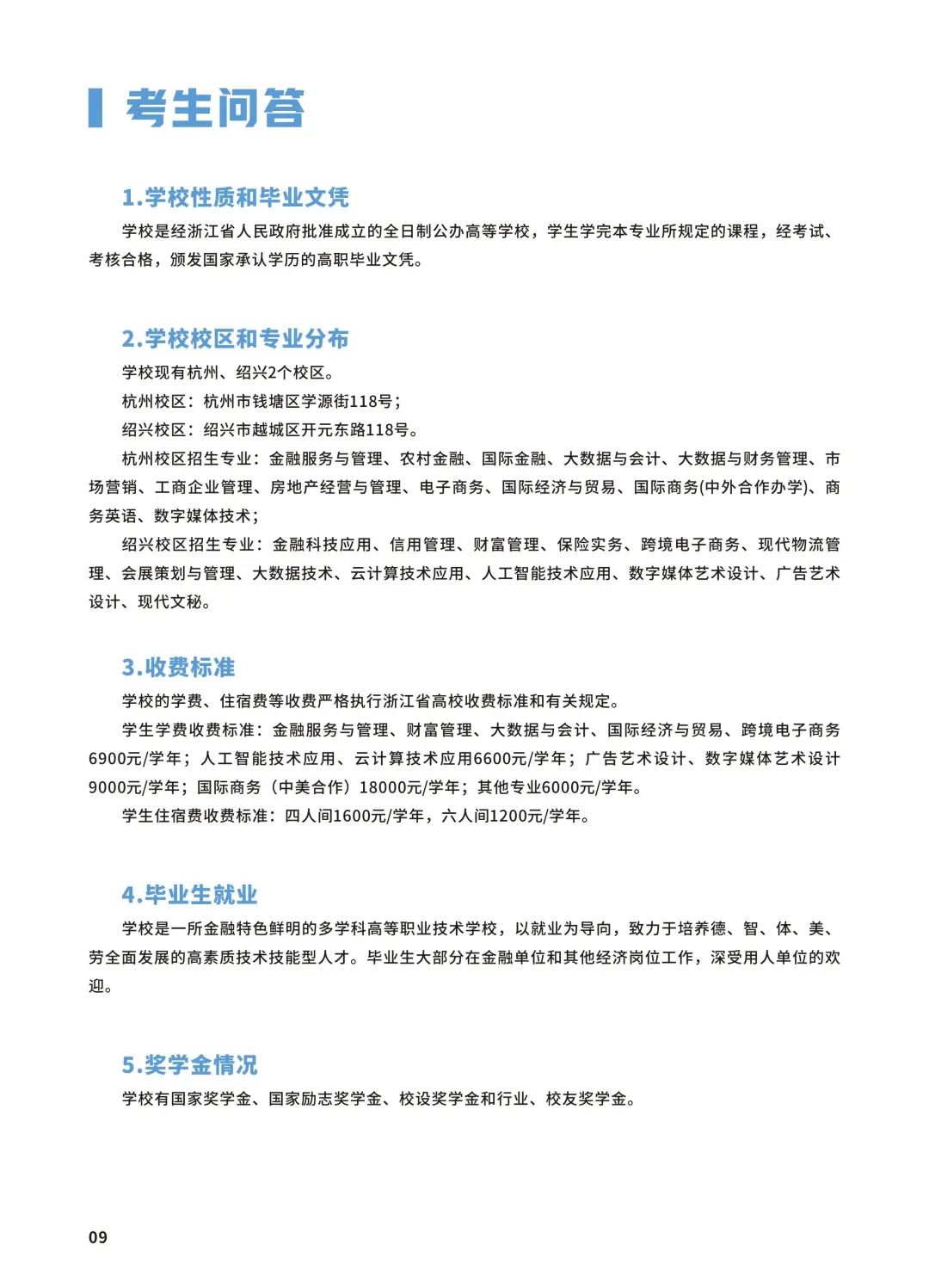 考生问答

1.学校性质和毕业文凭

学校是经浙江省人民政府批准成立的全日制公办高等学校，学生学完本专业所规定的课程，经考试、考核合格，颁发国家承认学历的高职毕业文凭。

2.学校校区和专业分布

学校现有杭州、绍兴2个校区。

杭州校区：杭州市钱塘区学源街118号；

绍兴校区：绍兴市越城区开元东路118号。

杭州校区招生专业：金融服务与管理、农村金融、国际金融、大数据与会计、大数据与财务管理、市场营销、工商企业管理、房地产经营与管理、电子商务、国际经济与贸易、国际商务(中外合作办学)、商务英语、数字媒体技术；

绍兴校区招生专业：金融科技应用、信用管理、财富管理、保险实务、跨境电子商务、现代物流管理、会展策划与管理、大数据技术、云计算技术应用、人工智能技术应用、数字媒体艺术设计、广告艺术设计、现代文秘。

3.收费标准

学校的学费、住宿费等收费严格执行浙江省高校收费标准和有关规定。

学生学费收费标准：金融服务与管理、财富管理、大数据与会计、国际经济与贸易、跨境电子商务6900元/学年；人工智能技术应用、云计算技术应用6600元/学年；广告艺术设计、数字媒体艺术设计9000元/学年；国际商务（中美合作）18000元/学年；其他专业6000元/学年。

学生住宿费收费标准：四人间1600元/学年，六人间1200元/学年。

4.毕业生就业

学校是一所金融特色鲜明的多学科高等职业技术学校，以就业为导向，致力于培养德、智、体、美、劳全面发展的高素质技术技能型人才。毕业生大部分在金融单位和其他经济岗位工作，深受用人单位的欢迎。

5.奖学金情况

学校有国家奖学金、国家励志奖学金、校设奖学金和行业、校友奖学金。

09